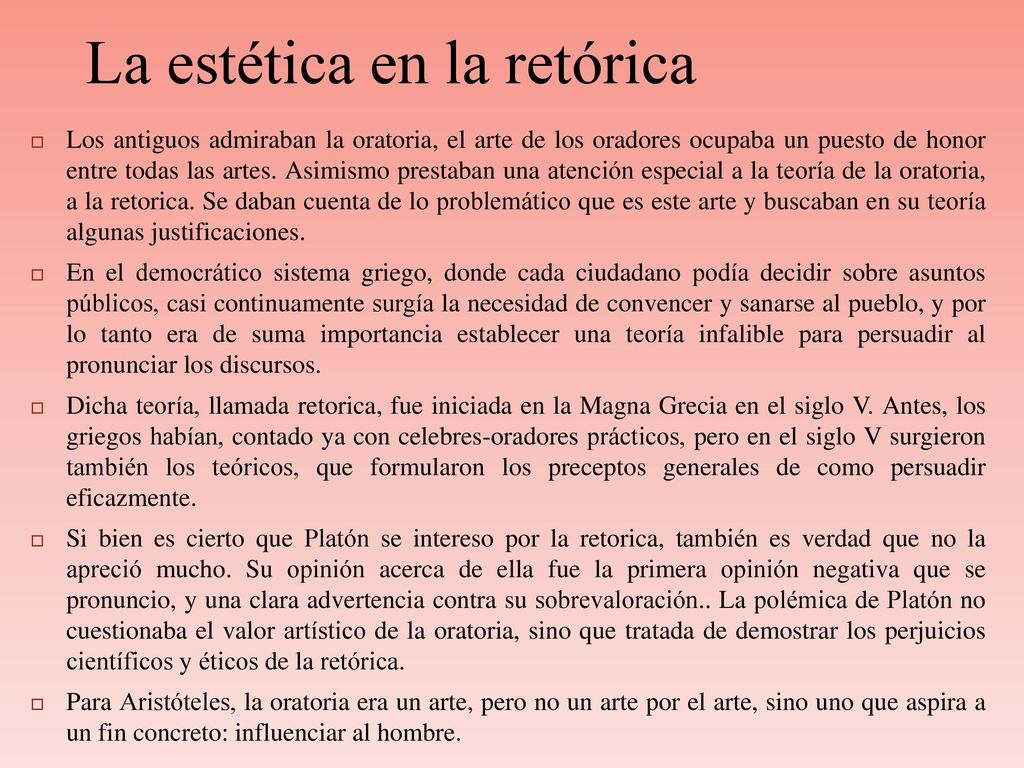 La estética en la retórica

Los antiguos admiraban la oratoria, el arte de los oradores ocupaba un puesto de honor entre todas las artes. Asimismo prestaban una atención especial a la teoría de la oratoria, a la retorica. Se daban cuenta de lo problemático que es este arte y buscaban en su teoría algunas justificaciones.

En el democrático sistema griego, donde cada ciudadano podía decidir sobre asuntos públicos, casi continuamente surgía la necesidad de convencer y sanarse al pueblo, y por lo tanto era de suma importancia establecer una teoría infalible para persuadir al pronunciar los discursos.

Dicha teoría, llamada retorica, fue iniciada en la Magna Grecia en el siglo V. Antes, los griegos habían, contado ya con celebres-oradores prácticos, pero en el siglo V surgieron también los teóricos, que formularon los preceptos generales de como persuadir eficazmente.

Si bien es cierto que Platón se intereso por la retorica, también es verdad que no la apreció mucho. Su opinión acerca de ella fue la primera opinión negativa que se pronuncio, y una clara advertencia contra su sobrevaloración.. La polémica de Platón no cuestionaba el valor artístico de la oratoria, sino que tratada de demostrar los perjuicios científicos y éticos de la retórica.

Para Aristóteles, la oratoria era un arte, pero no un arte por el arte, sino uno que aspira a un fin concreto: influenciar al hombre.